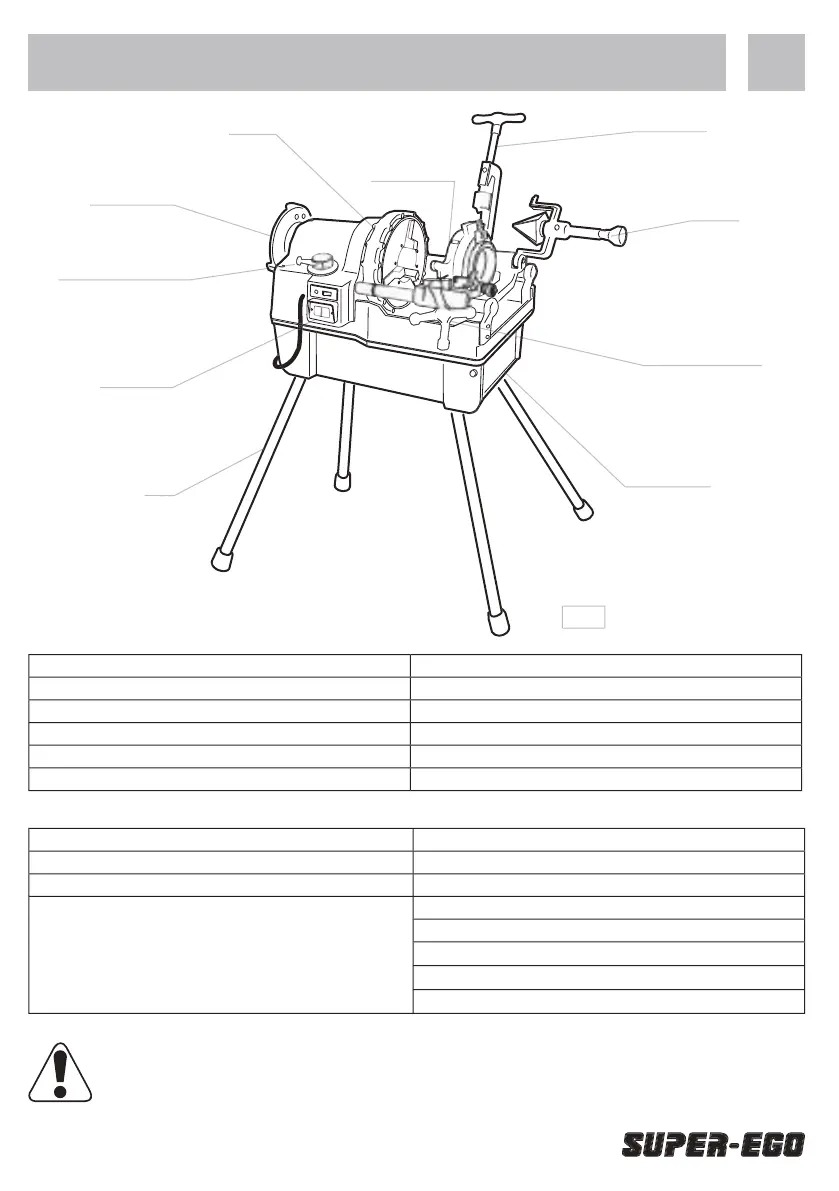 SUPER-EGO